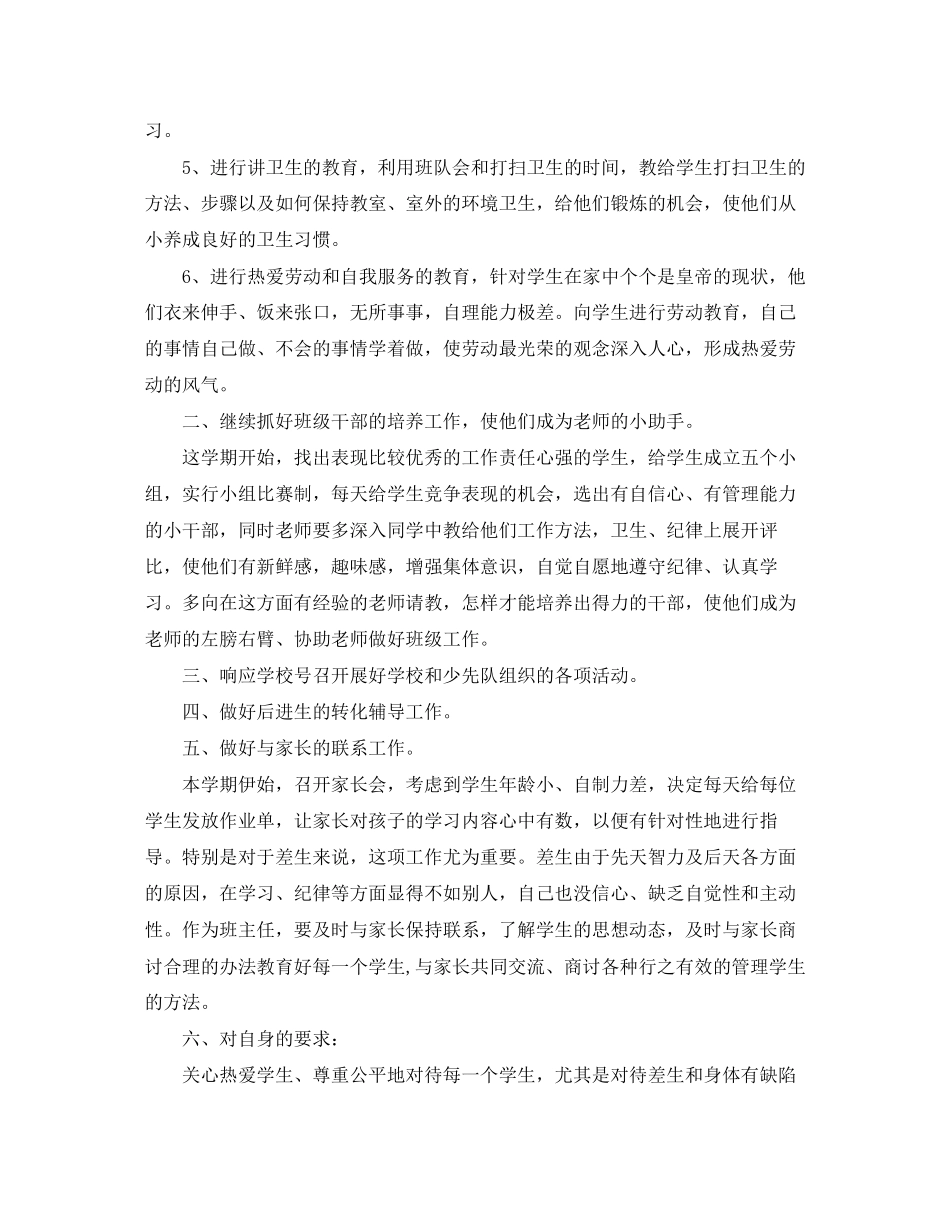 习。

5、进行讲卫生的教育，利用班队会和打扫卫生的时间，教给学生打扫卫生的方法、步骤以及如何保持教室、室外的环境卫生，给他们锻炼的机会，使他们从小养成良好的卫生习惯。

6、进行热爱劳动和自我服务的教育，针对学生在家中个个是皇帝的现状，他们衣来伸手、饭来张口，无所事事，自理能力极差。向学生进行劳动教育，自己的事情自己做、不会的事情学着做，使劳动最光荣的观念深入人心，形成热爱劳动的风气。

二、继续抓好班级干部的培养工作，使他们成为老师的小助手。

这学期开始，找出表现比较优秀的工作责任心强的学生，给学生成立五个小组，实行小组比赛制，每天给学生竞争表现的机会，选出有自信心、有管理能力的小干部，同时老师要多深入同学中教给他们工作方法，卫生、纪律上展开评比，使他们有新鲜感，趣味感，增强集体意识，自觉自愿地遵守纪律、认真学习。多向在这方面有经验的老师请教，怎样才能培养出得力的干部，使他们成为老师的左膀右臂、协助老师做好班级工作。

三、响应学校号召开展好学校和少先队组织的各项活动。

四、做好后进生的转化辅导工作。

五、做好与家长的联系工作。

本学期伊始，召开家长会，考虑到学生年龄小、自制力差，决定每天给每位学生发放作业单，让家长对孩子的学习内容心中有数，以便有针对性地进行指导。特别是对于差生来说，这项工作尤为重要。差生由于先天智力及后天各方面的原因，在学习、纪律等方面显得不如别人，自己也没信心、缺乏自觉性和主动性。作为班主任，要及时与家长保持联系，了解学生的思想动态，及时与家长商讨合理的办法教育好每一个学生,与家长共同交流、商讨各种行之有效的管理学生的方法。

六、对自身的要求：

关心热爱学生、尊重公平地对待每一个学生，尤其是对待差生和身体有缺陷